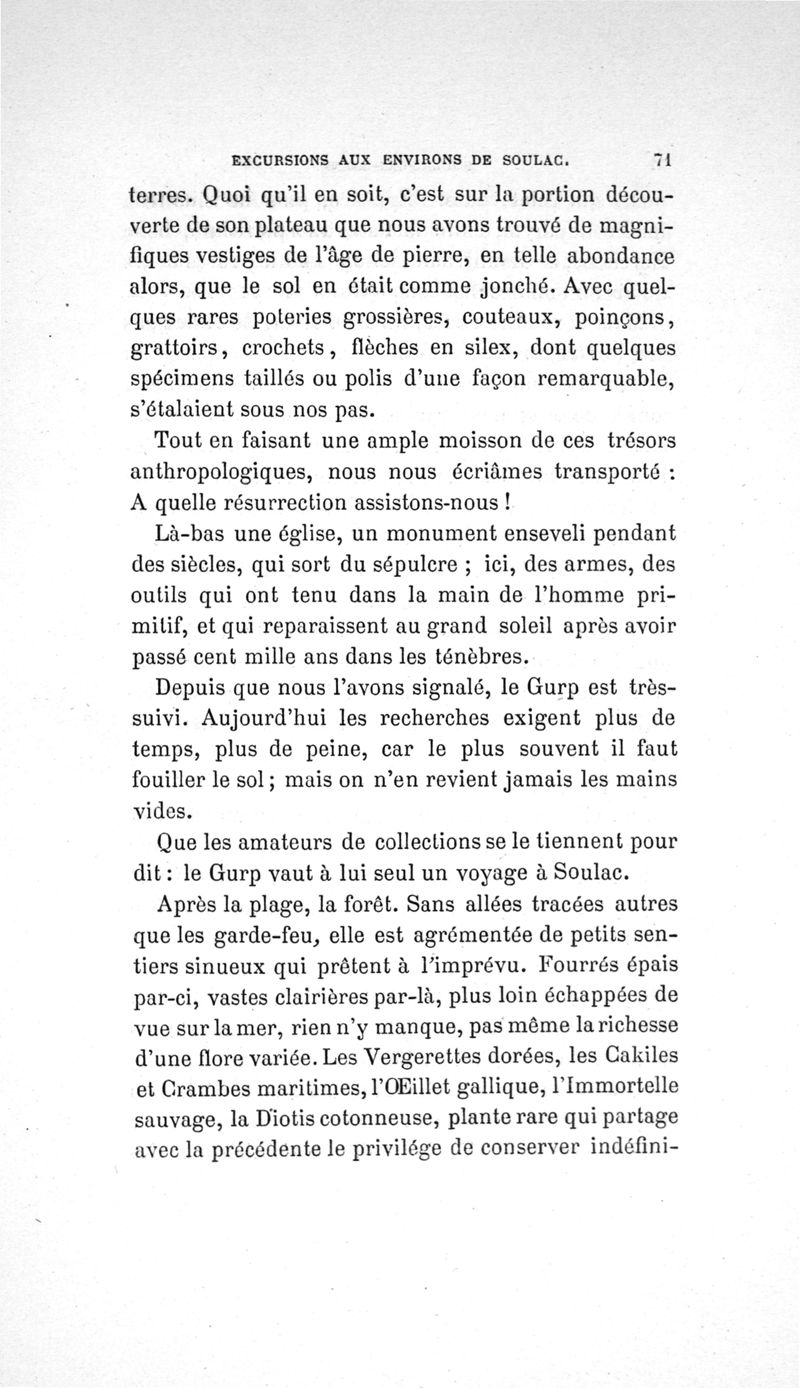 EXCURSIONS AUX ENVIRONS DE SOULAC. 71

terres. Quoi qu'il en soit, c'est sur la portion découverte de son plateau que nous avons trouvé de magnifiques vestiges de l'âge de pierre, en telle abondance alors, que le sol en était comme jonché. Avec quelques rares poteries grossières, couteaux, poinçons, grattoirs, crochets, flèches en silex, dont quelques spécimens taillés ou polis d'une façon remarquable, s'étalaient sous nos pas.

Tout en faisant une ample moisson de ces trésors anthropologiques, nous nous écriâmes transporté : A quelle résurrection assistons-nous !

Là-bas une église, un monument enseveli pendant des siècles, qui sort du sépulcre ; ici, des armes, des outils qui ont tenu dans la main de l'homme primitif, et qui reparaissent au grand soleil après avoir passé cent mille ans dans les ténèbres.

Depuis que nous l'avons signalé, le Gurp est très-suivi. Aujourd'hui les recherches exigent plus de temps, plus de peine, car le plus souvent il faut fouiller le sol ; mais on n'en revient jamais les mains vides.

Que les amateurs de collections se le tiennent pour dit : le Gurp vaut à lui seul un voyage à Soulac.

Après la plage, la forêt. Sans allées tracées autres que les garde-feu, elle est agrémentée de petits sentiers sinueux qui prêtent à l'imprévu. Fourrés épais par-ci, vastes clairières par-là, plus loin échappées de vue sur la mer, rien n'y manque, pas même la richesse d'une flore variée. Les Vergerettes dorées, les Cakiles et Crambes maritimes, l'Œillet gallique, l'Immortelle sauvage, la Diotis cotonneuse, plante rare qui partage avec la précédente le privilége de conserver indéfini-